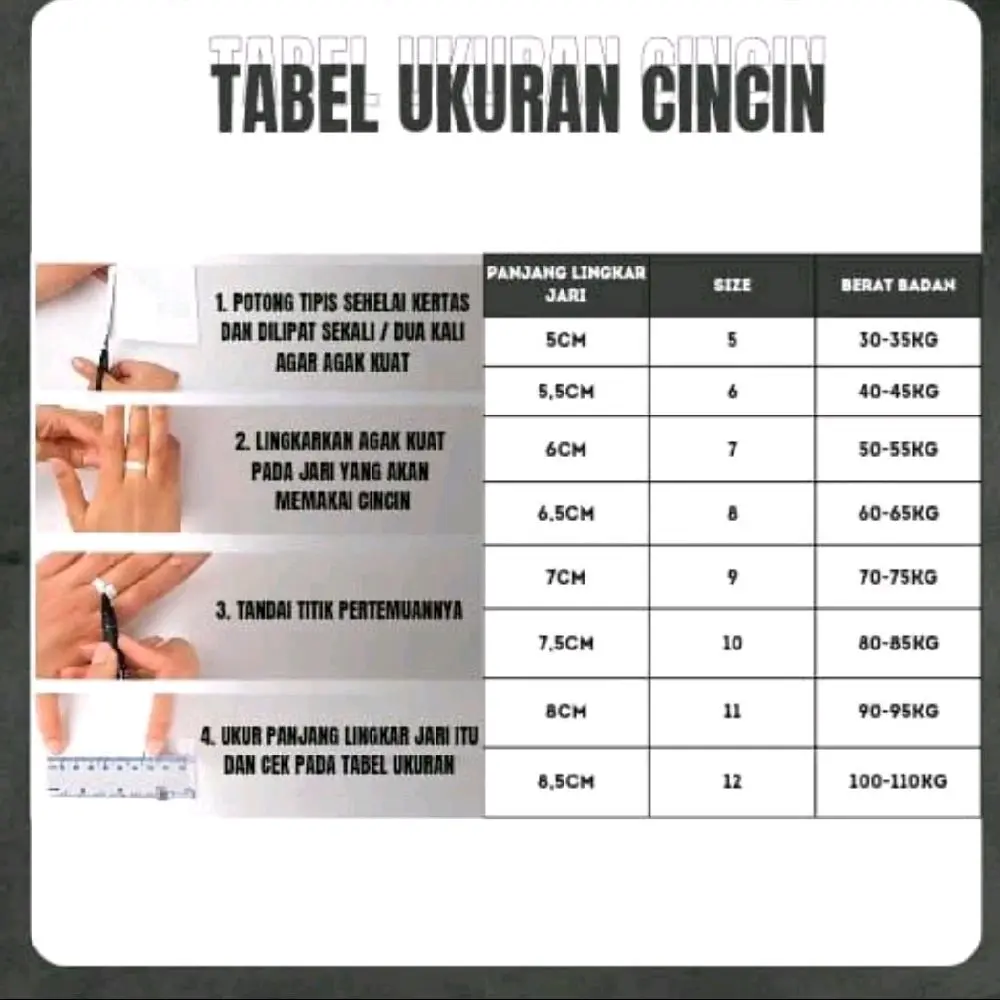 TABEL UKURAN CINCIN

1. POTONG TIPIS SEHELAI KERTAS DAN DILIPAT SEKALI / DUA KALI AGAR AGAK KUAT

2. LINGKARKAN AGAK KUAT PADA JARI YANG AKAN MEMAKAI CINCIN

3. TANDAI TITIK PERTEMUANNYA

4. UKUR PANJANG LINGKAR JARI ITU DAN CEK PADA TABEL UKURAN

| PANJANG LINGKAR JARI | SIZE | BERAT BADAN |
|---|---|---|
| 5CM | 5 | 30-35KG |
| 5,5CM | 6 | 40-45KG |
| 6CM | 7 | 50-55KG |
| 6,5CM | 8 | 60-65KG |
| 7CM | 9 | 70-75KG |
| 7,5CM | 10 | 80-85KG |
| 8CM | 11 | 90-95KG |
| 8,5CM | 12 | 100-110KG |